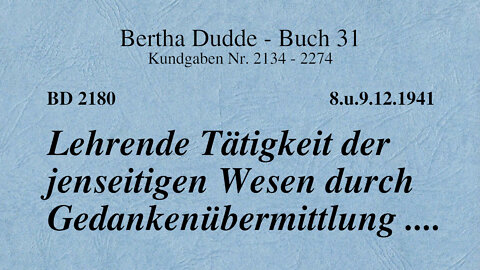 Bertha Dudde - Buch 31
Kundgaben Nr. 2134 - 2274

BD 2180

8.u.9.12.1941

Lehrende Tätigkeit der jenseitigen Wesen durch Gedankenübermittlung ....